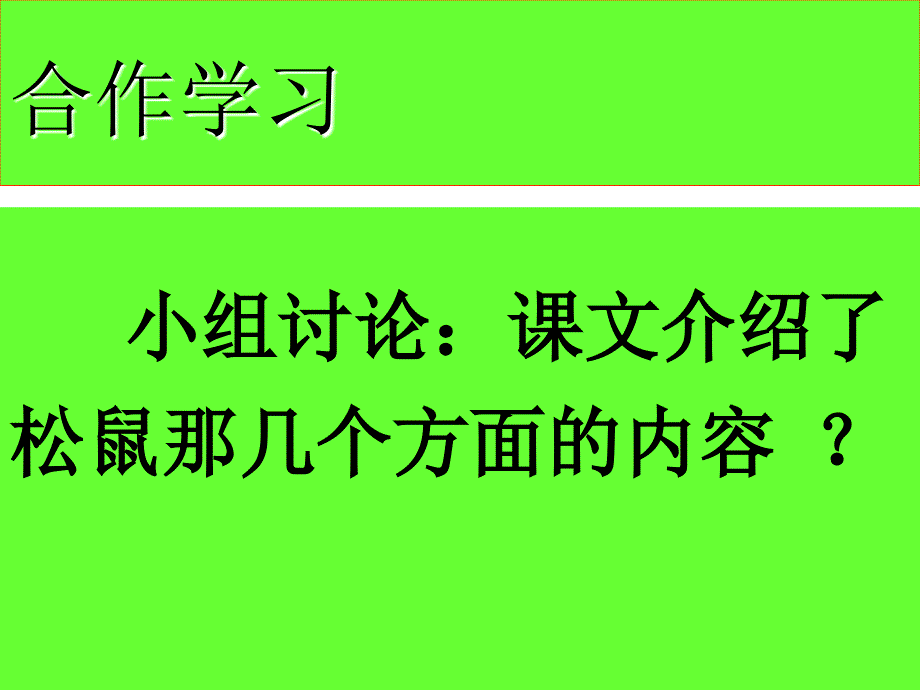 合作学习

小组讨论：课文介绍了松鼠那几个方面的内容 ？